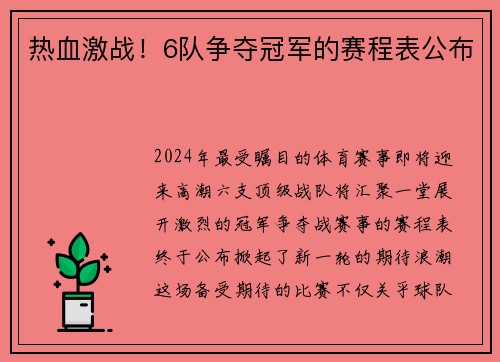 热血激战！6队争夺冠军的赛程表公布

2024年最受瞩目的体育赛事即将迎来高潮六支顶级战队将汇聚一堂展开激烈的冠军争夺战赛事的赛程表终于公布掀起了新一轮的期待浪潮这场备受期待的比赛不仅关乎球队